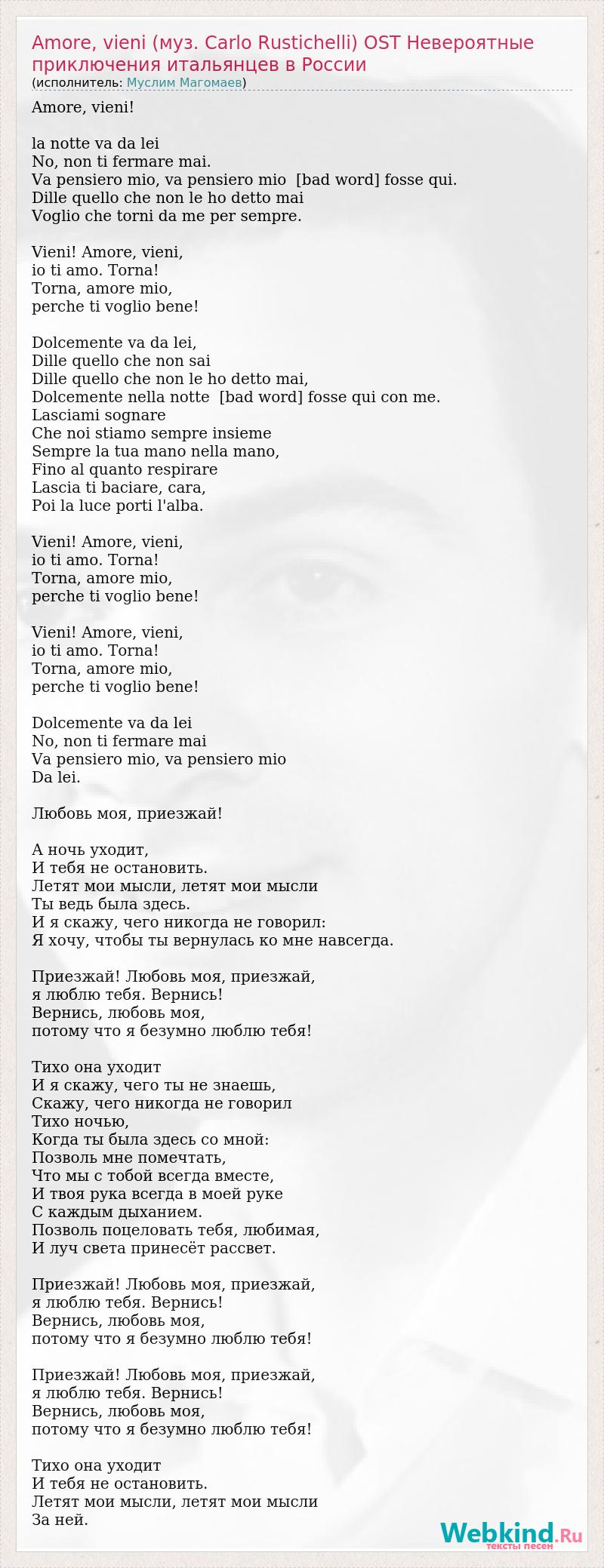 Amore, vieni (муз. Carlo Rustichelli) OST Невероятные приключения итальянцев в России
(исполнитель: Муслим Магомаев)

Amore, vieni!

la notte va da lei
No, non ti fermare mai.
Va pensiero mio, va pensiero mio [bad word] fosse qui.
Dille quello che non le ho detto mai
Voglio che torni da me per sempre.

Vieni! Amore, vieni,
io ti amo. Torna!
Torna, amore mio,
perche ti voglio bene!

Dolcemente va da lei,
Dille quello che non sai
Dille quello che non le ho detto mai,
Dolcemente nella notte [bad word] fosse qui con me.
Lasciami sognare
Che noi stiamo sempre insieme
Sempre la tua mano nella mano,
Fino al quanto respirare
Lascia ti baciare, cara,
Poi la luce porti l'alba.

Vieni! Amore, vieni,
io ti amo. Torna!
Torna, amore mio,
perche ti voglio bene!

Vieni! Amore, vieni,
io ti amo. Torna!
Torna, amore mio,
perche ti voglio bene!

Dolcemente va da lei
No, non ti fermare mai
Va pensiero mio, va pensiero mio
Da lei.

Любовь моя, приезжай!

А ночь уходит,
И тебя не остановить.
Летят мои мысли, летят мои мысли
Ты ведь была здесь.
И я скажу, чего никогда не говорил:
Я хочу, чтобы ты вернулась ко мне навсегда.

Приезжай! Любовь моя, приезжай,
я люблю тебя. Вернись!
Вернись, любовь моя,
потому что я безумно люблю тебя!

Тихо она уходит
И я скажу, чего ты не знаешь,
Скажу, чего никогда не говорил
Тихо ночью,
Когда ты была здесь со мной:
Позволь мне помечтать,
Что мы с тобой всегда вместе,
И твоя рука всегда в моей руке
С каждым дыханием.
Позволь поцеловать тебя, любимая,
И луч света принесёт рассвет.

Приезжай! Любовь моя, приезжай,
я люблю тебя. Вернись!
Вернись, любовь моя,
потому что я безумно люблю тебя!

Приезжай! Любовь моя, приезжай,
я люблю тебя. Вернись!
Вернись, любовь моя,
потому что я безумно люблю тебя!

Тихо она уходит
И тебя не остановить.
Летят мои мысли, летят мои мысли
За ней.

Webkind.Ru
тексты песен